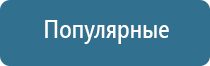 Популярные